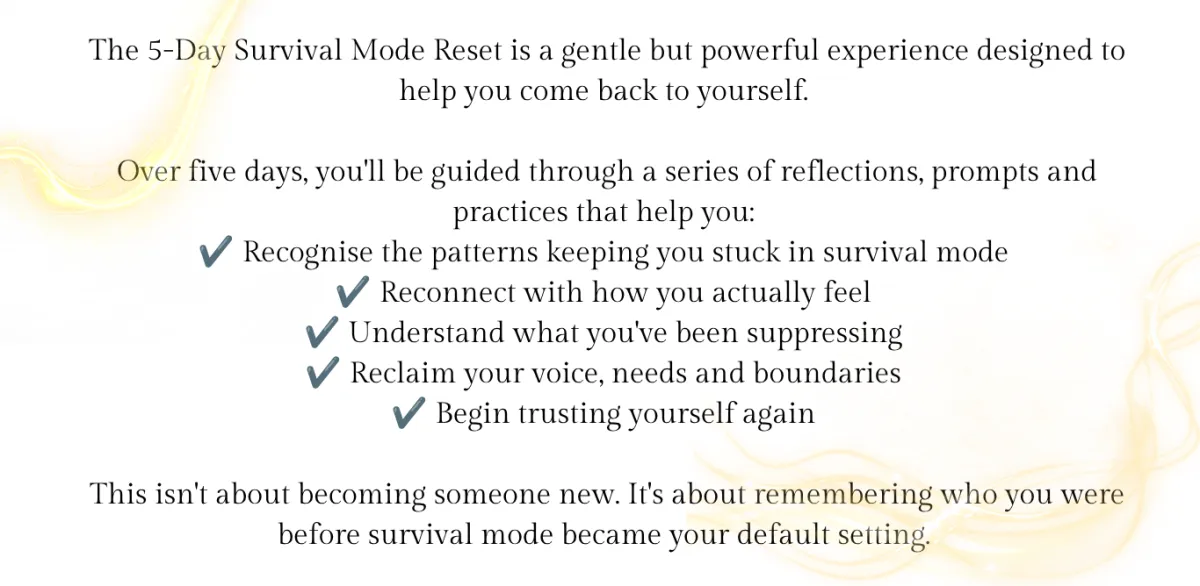 The 5-Day Survival Mode Reset is a gentle but powerful experience designed to help you come back to yourself.

Over five days, you'll be guided through a series of reflections, prompts and practices that help you:
✔ Recognise the patterns keeping you stuck in survival mode
✔ Reconnect with how you actually feel
✔ Understand what you've been suppressing
✔ Reclaim your voice, needs and boundaries
✔ Begin trusting yourself again

This isn't about becoming someone new. It's about remembering who you were before survival mode became your default setting.